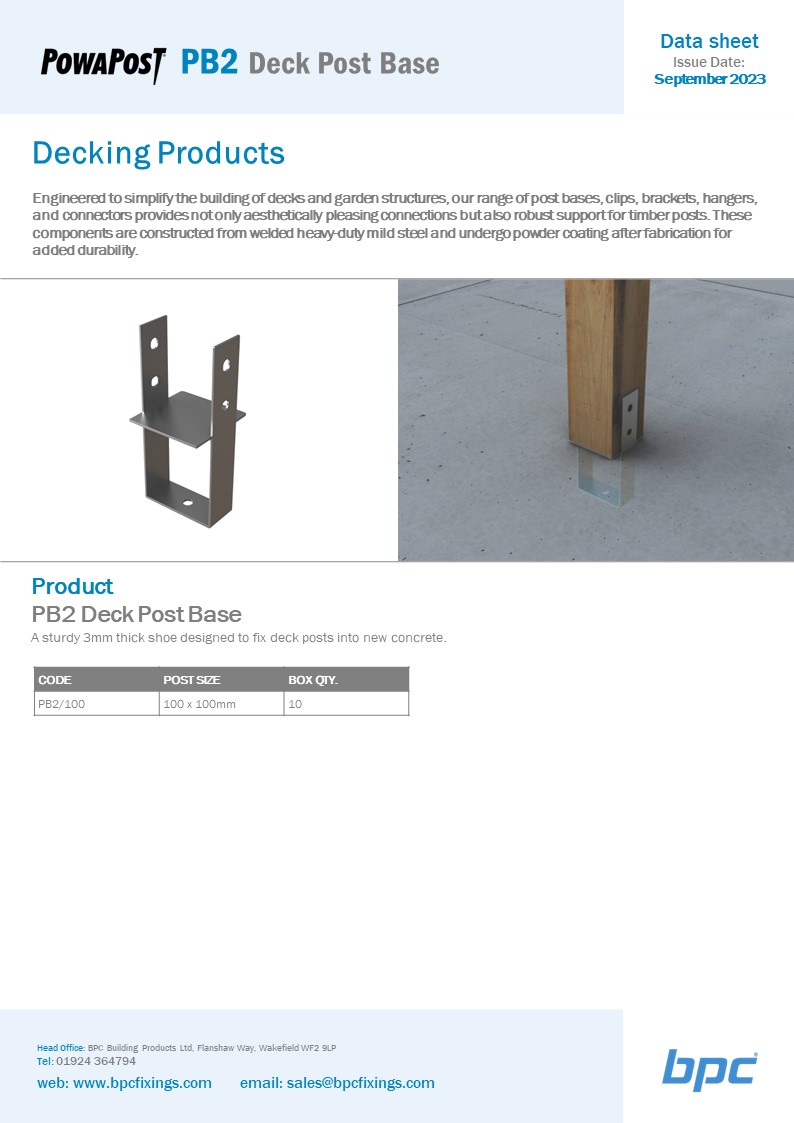 POWAPOST PB2 Deck Post Base

Data sheet
Issue Date:
September 2023

Decking Products

Engineered to simplify the building of decks and garden structures, our range of post bases, clips, brackets, hangers, and connectors provides not only aesthetically pleasing connections but also robust support for timber posts. These components are constructed from welded heavy-duty mild steel and undergo powder coating after fabrication for added durability.

Product
PB2 Deck Post Base
A sturdy 3mm thick shoe designed to fix deck posts into new concrete.

| CODE | POST SIZE | BOX QTY. |
|---|---|---|
| PB2/100 | 100 x 100mm | 10 |

Head Office: BPC Building Products Ltd, Flanshaw Way, Wakefield WF2 9LP
Tel: 01924 364794
web: www.bpcfixings.com email: sales@bpcfixings.com

bpc